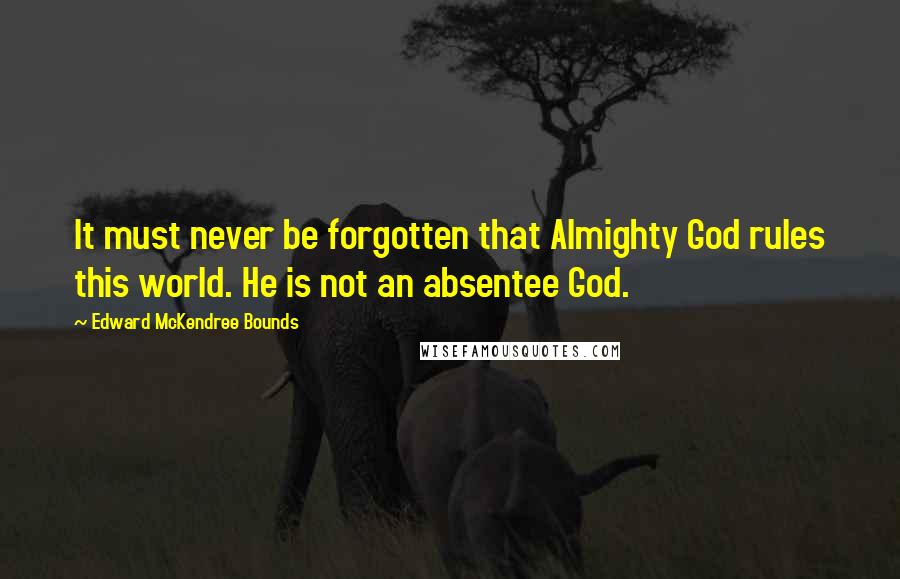 It must never be forgotten that Almighty God rules this world. He is not an absentee God.

~ Edward McKendree Bounds

WISEFAMOUSQUOTES.COM